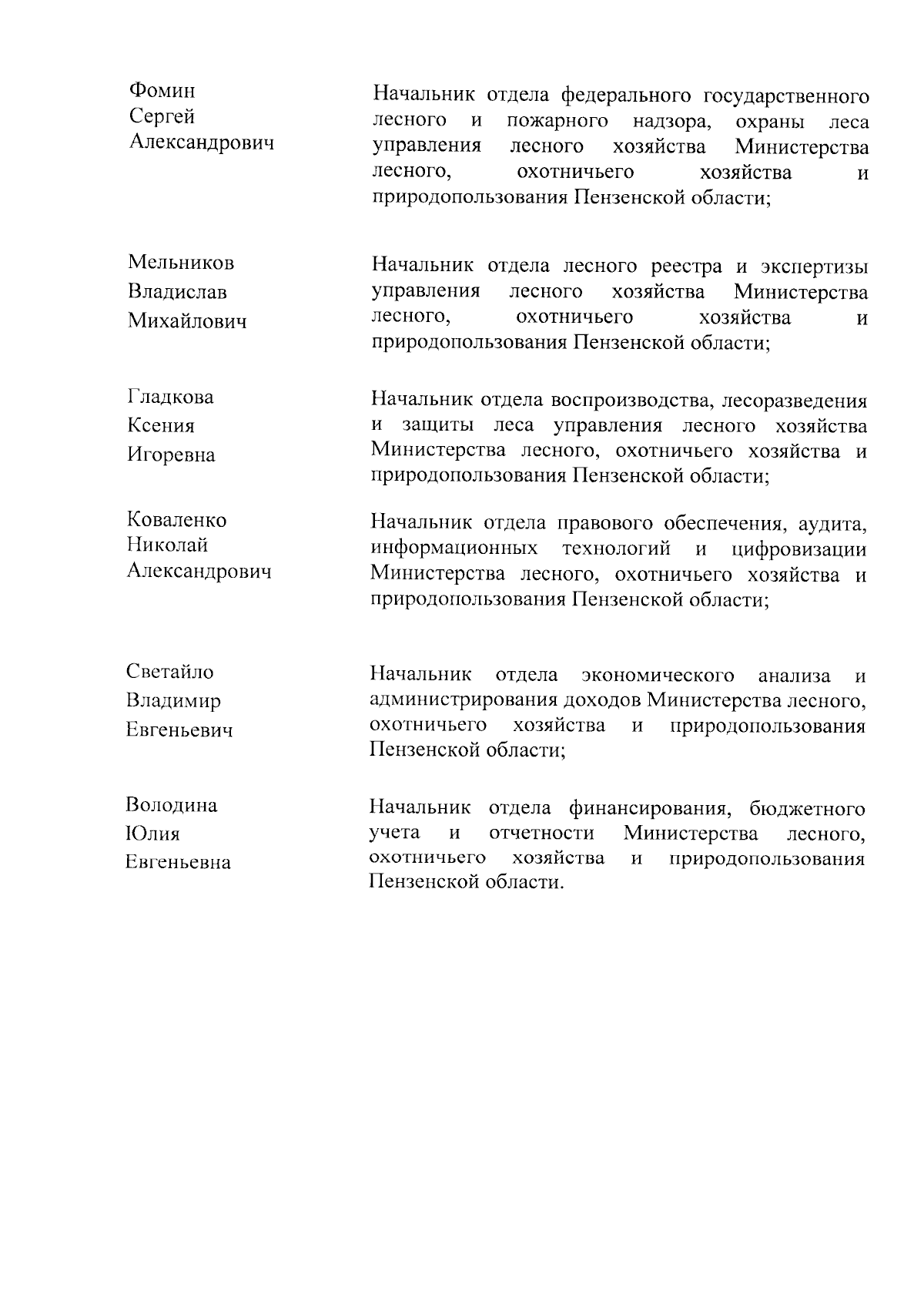 Фомин
Сергей
Александрович

Начальник отдела федерального государственного лесного и пожарного надзора, охраны леса управления лесного хозяйства Министерства лесного, охотничьего хозяйства и природопользования Пензенской области;

Мельников
Владислав
Михайлович

Начальник отдела лесного реестра и экспертизы управления лесного хозяйства Министерства лесного, охотничьего хозяйства и природопользования Пензенской области;

Гладкова
Ксения
Игоревна

Начальник отдела воспроизводства, лесоразведения и защиты леса управления лесного хозяйства Министерства лесного, охотничьего хозяйства и природопользования Пензенской области;

Коваленко
Николай
Александрович

Начальник отдела правового обеспечения, аудита, информационных технологий и цифровизации Министерства лесного, охотничьего хозяйства и природопользования Пензенской области;

Светайло
Владимир
Евгеньевич

Начальник отдела экономического анализа и администрирования доходов Министерства лесного, охотничьего хозяйства и природопользования Пензенской области;

Володина
Юлия
Евгеньевна

Начальник отдела финансирования, бюджетного учета и отчетности Министерства лесного, охотничьего хозяйства и природопользования Пензенской области.